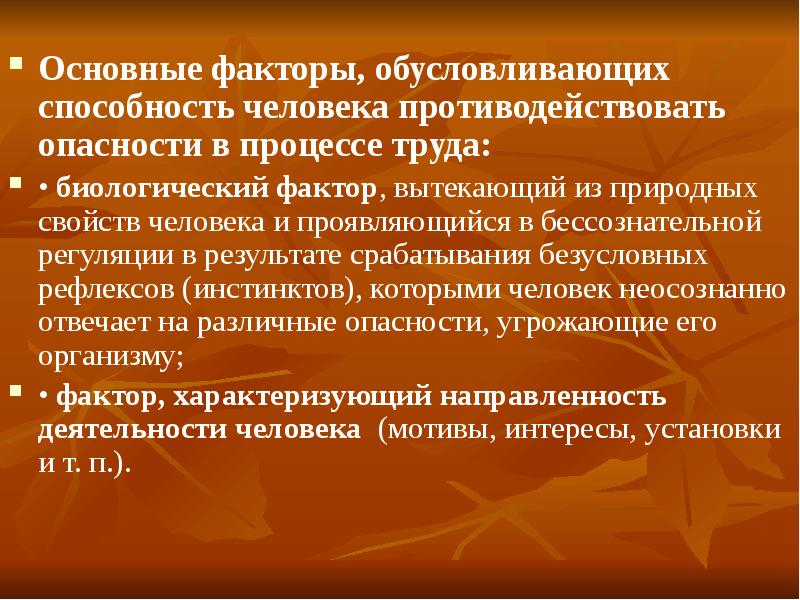 Основные факторы, обусловливающих способность человека противодействовать опасности в процессе труда:

• биологический фактор, вытекающий из природных свойств человека и проявляющийся в бессознательной регуляции в результате срабатывания безусловных рефлексов (инстинктов), которыми человек неосознанно отвечает на различные опасности, угрожающие его организму;

• фактор, характеризующий направленность деятельности человека (мотивы, интересы, установки и т. п.).